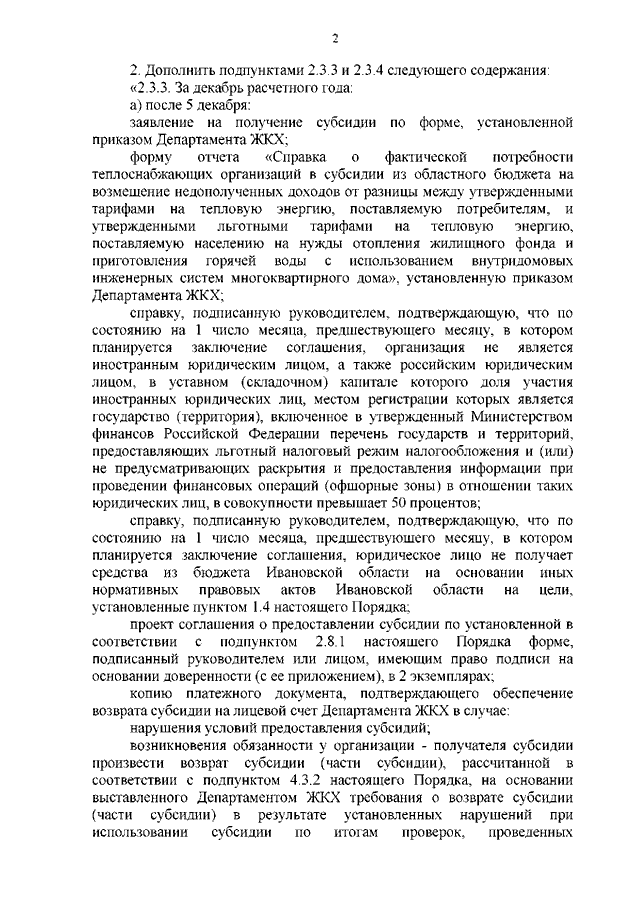 2

2. Дополнить подпунктами 2.3.3 и 2.3.4 следующего содержания:

«2.3.3. За декабрь расчетного года:

а) после 5 декабря:

заявление на получение субсидии по форме, установленной приказом Департамента ЖКХ;

форму отчета «Справка о фактической потребности теплоснабжающих организаций в субсидии из областного бюджета на возмещение недополученных доходов от разницы между утвержденными тарифами на тепловую энергию, поставляемую потребителям, и утвержденными льготными тарифами на тепловую энергию, поставляемую населению на нужды отопления жилищного фонда и приготовления горячей воды с использованием внутридомовых инженерных систем многоквартирного дома», установленную приказом Департамента ЖКХ;

справку, подписанную руководителем, подтверждающую, что по состоянию на 1 число месяца, предшествующего месяцу, в котором планируется заключение соглашения, организация не является иностранным юридическим лицом, а также российским юридическим лицом, в уставном (складочном) капитале которого доля участия иностранных юридических лиц, местом регистрации которых является государство (территория), включенное в утвержденный Министерством финансов Российской Федерации перечень государств и территорий, предоставляющих льготный налоговый режим налогообложения и (или) не предусматривающих раскрытия и предоставления информации при проведении финансовых операций (офшорные зоны) в отношении таких юридических лиц, в совокупности превышает 50 процентов;

справку, подписанную руководителем, подтверждающую, что по состоянию на 1 число месяца, предшествующего месяцу, в котором планируется заключение соглашения, юридическое лицо не получает средства из бюджета Ивановской области на основании иных нормативных правовых актов Ивановской области на цели, установленные пунктом 1.4 настоящего Порядка;

проект соглашения о предоставлении субсидии по установленной в соответствии с подпунктом 2.8.1 настоящего Порядка форме, подписанный руководителем или лицом, имеющим право подписи на основании доверенности (с ее приложением), в 2 экземплярах;

копию платежного документа, подтверждающего обеспечение возврата субсидии на лицевой счет Департамента ЖКХ в случае:

нарушения условий предоставления субсидий;

возникновения обязанности у организации - получателя субсидии произвести возврат субсидии (части субсидии), рассчитанной в соответствии с подпунктом 4.3.2 настоящего Порядка, на основании выставленного Департаментом ЖКХ требования о возврате субсидии (части субсидии) в результате установленных нарушений при использовании субсидии по итогам проверок, проведенных